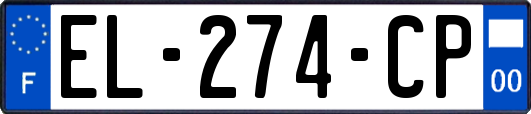 F
EL-274-CP
00